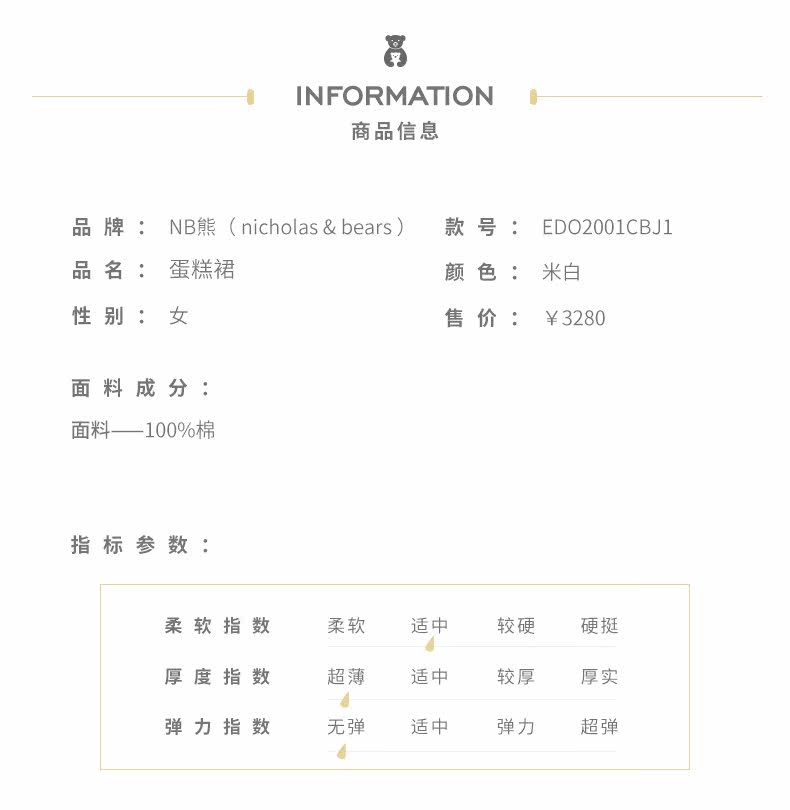 INFORMATION
商品信息

品牌： NB熊（nicholas & bears）
品名： 蛋糕裙
性别： 女

款号： EDO2001CBJ1
颜色： 米白
售价： ￥3280

面料成分：
面料——100%棉

指标参数：

柔软指数 柔软 适中 较硬 硬挺
厚度指数 超薄 适中 较厚 厚实
弹力指数 无弹 适中 弹力 超弹